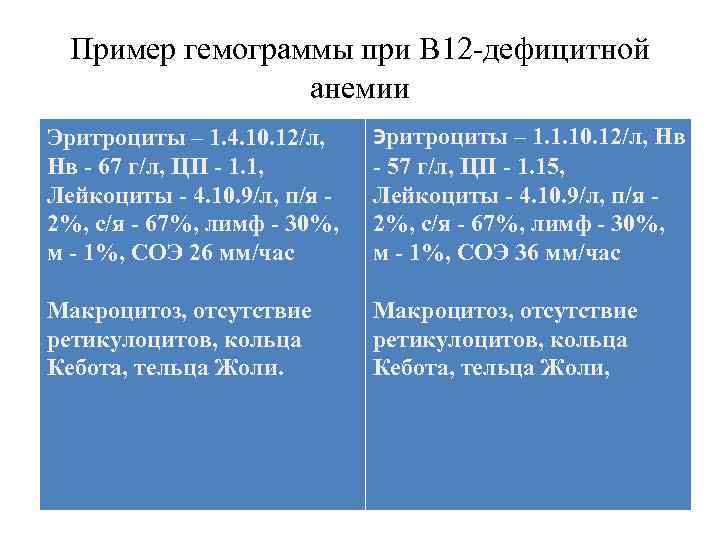 Пример гемограммы при В12-дефицитной анемии

Эритроциты – 1.4.10.12/л, Нв - 67 г/л, ЦП - 1.1, Лейкоциты - 4.10.9/л, п/я - 2%, с/я - 67%, лимф - 30%, м - 1%, СОЭ 26 мм/час

Макроцитоз, отсутствие ретикулоцитов, кольца Кебота, тельца Жоли.

Эритроциты – 1.1.10.12/л, Нв - 57 г/л, ЦП - 1.15, Лейкоциты - 4.10.9/л, п/я - 2%, с/я - 67%, лимф - 30%, м - 1%, СОЭ 36 мм/час

Макроцитоз, отсутствие ретикулоцитов, кольца Кебота, тельца Жоли,